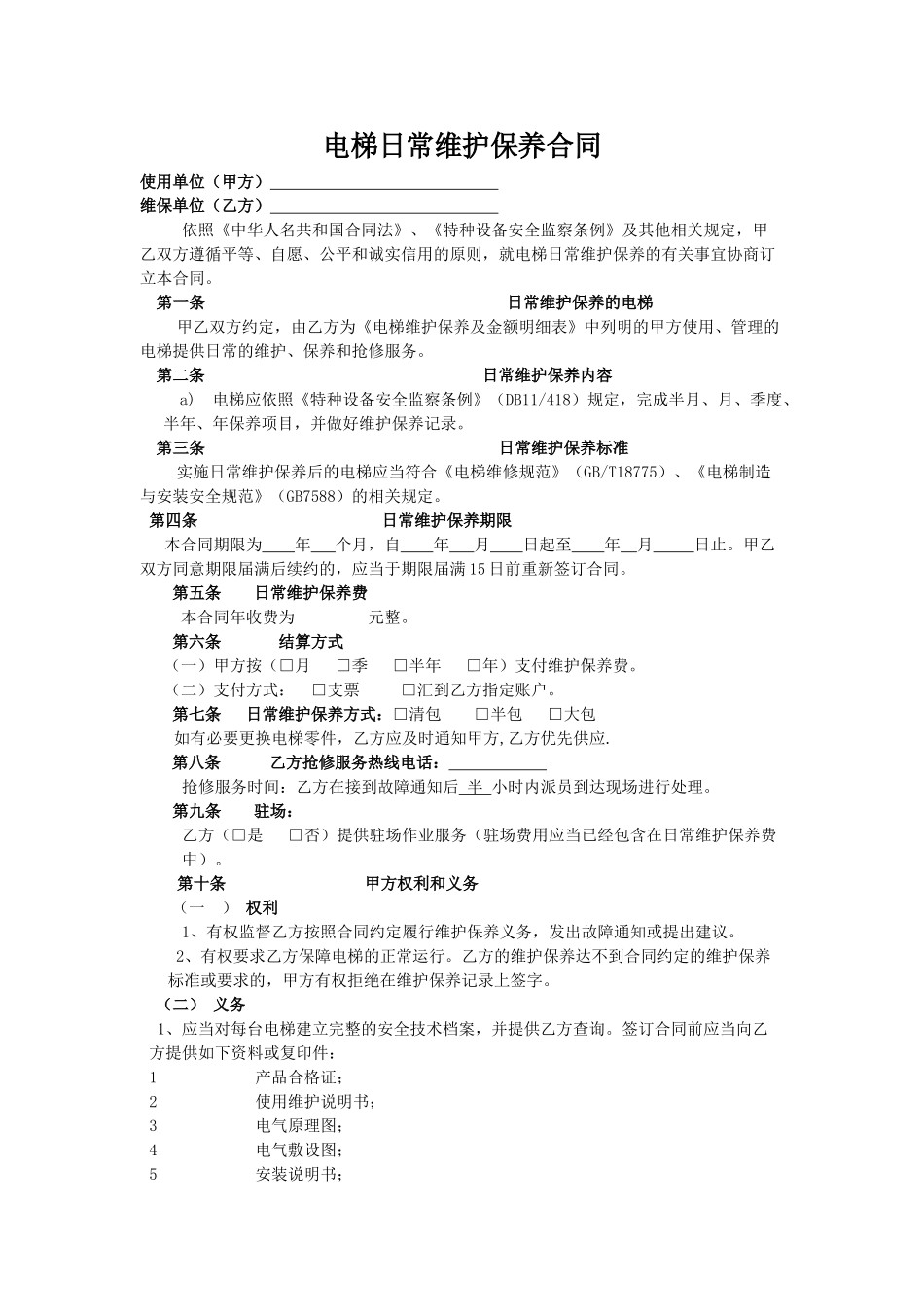 电梯日常维护保养合同

使用单位（甲方）____________________________

维保单位（乙方）____________________________

依照《中华人名共和国合同法》、《特种设备安全监察条例》及其他相关规定，甲乙双方遵循平等、自愿、公平和诚实信用的原则，就电梯日常维护保养的有关事宜协商订立本合同。

第一条 日常维护保养的电梯

甲乙双方约定，由乙方为《电梯维护保养及金额明细表》中列明的甲方使用、管理的电梯提供日常的维护、保养和抢修服务。

第二条 日常维护保养内容

a) 电梯应依照《特种设备安全监察条例》（DB11/418）规定，完成半月、月、季度、半年、年保养项目，并做好维护保养记录。

第三条 日常维护保养标准

实施日常维护保养后的电梯应当符合《电梯维修规范》（GB/T18775）、《电梯制造与安装安全规范》（GB7588）的相关规定。

第四条 日常维护保养期限

本合同期限为____年___个月，自____年___月____日起至____年__月_____日止。甲乙双方同意期限届满后续约的，应当于期限届满15日前重新签订合同。

第五条 日常维护保养费

本合同年收费为 元整。

第六条 结算方式

（一）甲方按（□月 □季 □半年 □年）支付维护保养费。

（二）支付方式： □支票 □汇到乙方指定账户。

第七条 日常维护保养方式：□清包 □半包 □大包

如有必要更换电梯零件，乙方应及时通知甲方,乙方优先供应.

第八条 乙方抢修服务热线电话：____________

抢修服务时间：乙方在接到故障通知后 半 小时内派员到达现场进行处理。

第九条 驻场：

乙方（□是 □否）提供驻场作业服务（驻场费用应当已经包含在日常维护保养费中）。

第十条 甲方权利和义务

（一 ） 权利

1、有权监督乙方按照合同约定履行维护保养义务，发出故障通知或提出建议。

2、有权要求乙方保障电梯的正常运行。乙方的维护保养达不到合同约定的维护保养标准或要求的，甲方有权拒绝在维护保养记录上签字。

（二） 义务

1、应当对每台电梯建立完整的安全技术档案，并提供乙方查询。签订合同前应当向乙方提供如下资料或复印件：

1 产品合格证；
2 使用维护说明书；
3 电气原理图；
4 电气敷设图；
5 安装说明书；